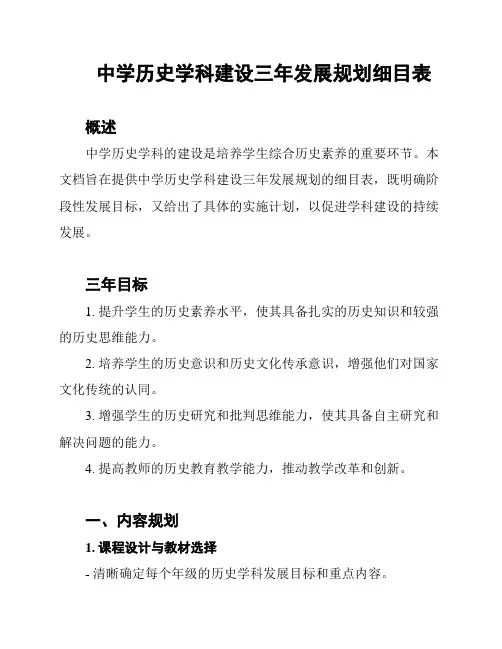 中学历史学科建设三年发展规划细目表

概述

中学历史学科的建设是培养学生综合历史素养的重要环节。本文档旨在提供中学历史学科建设三年发展规划的细目表，既明确阶段性发展目标，又给出了具体的实施计划，以促进学科建设的持续发展。

三年目标

1. 提升学生的历史素养水平，使其具备扎实的历史知识和较强的历史思维能力。

2. 培养学生的历史意识和历史文化传承意识，增强他们对国家文化传统的认同。

3. 增强学生的历史研究和批判思维能力，使其具备自主研究和解决问题的能力。

4. 提高教师的历史教育教学能力，推动教学改革和创新。

一、内容规划

1. 课程设计与教材选择

- 清晰确定每个年级的历史学科发展目标和重点内容。